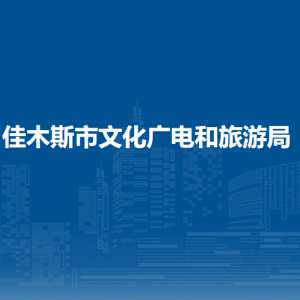 佳木斯市文化广电和旅游局